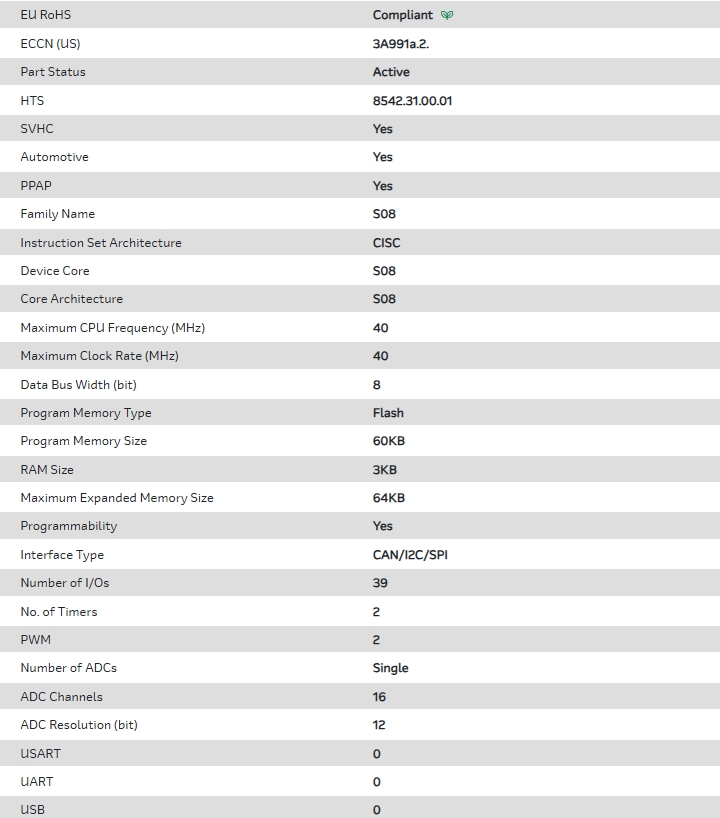 | EU RoHS | Compliant |
|---|---|
| ECCN (US) | 3A991a.2. |
| Part Status | Active |
| HTS | 8542.31.00.01 |
| SVHC | Yes |
| Automotive | Yes |
| PPAP | Yes |
| Family Name | S08 |
| Instruction Set Architecture | CISC |
| Device Core | S08 |
| Core Architecture | S08 |
| Maximum CPU Frequency (MHz) | 40 |
| Maximum Clock Rate (MHz) | 40 |
| Data Bus Width (bit) | 8 |
| Program Memory Type | Flash |
| Program Memory Size | 60KB |
| RAM Size | 3KB |
| Maximum Expanded Memory Size | 64KB |
| Programmability | Yes |
| Interface Type | CAN/I2C/SPI |
| Number of I/Os | 39 |
| No. of Timers | 2 |
| PWM | 2 |
| Number of ADCs | Single |
| ADC Channels | 16 |
| ADC Resolution (bit) | 12 |
| USART | 0 |
| UART | 0 |
| USB | 0 |